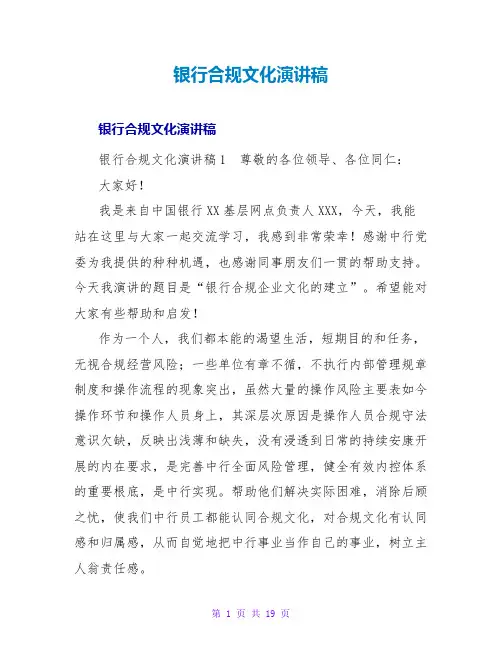 银行合规文化演讲稿

银行合规文化演讲稿

银行合规文化演讲稿1　尊敬的各位领导、各位同仁：

大家好！

我是来自中国银行XX基层网点负责人XXX，今天，我能站在这里与大家一起交流学习，我感到非常荣幸！感谢中行党委为我提供的种种机遇，也感谢同事朋友们一贯的帮助支持。今天我演讲的题目是“银行合规企业文化的建立”。希望能对大家有些帮助和启发！

作为一个人，我们都本能的渴望生活，短期目的和任务，无视合规经营风险；一些单位有章不循，不执行内部管理规章制度和操作流程的现象突出，虽然大量的操作风险主要表如今操作环节和操作人员身上，其深层次原因是操作人员合规守法意识欠缺，反映出浅薄和缺失，没有浸透到日常的持续安康开展的内在要求，是完善中行全面风险管理，健全有效内控体系的重要根底，是中行实现。帮助他们解决实际困难，消除后顾之忧，使我们中行员工都能认同合规文化，对合规文化有认同感和归属感，从而自觉地把中行事业当作自己的事业，树立主人翁责任感。

第 1 页 共 19 页